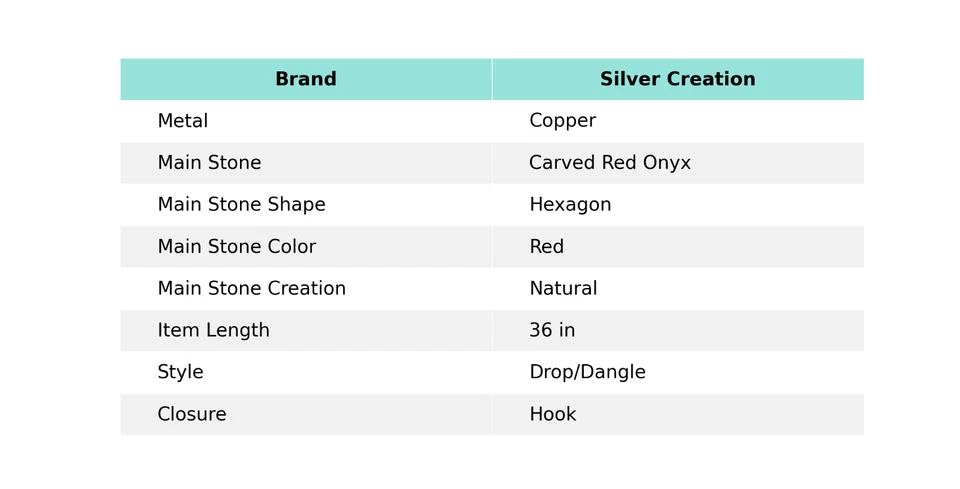 | Brand | Silver Creation |
|---|---|
| Metal | Copper |
| Main Stone | Carved Red Onyx |
| Main Stone Shape | Hexagon |
| Main Stone Color | Red |
| Main Stone Creation | Natural |
| Item Length | 36 in |
| Style | Drop/Dangle |
| Closure | Hook |